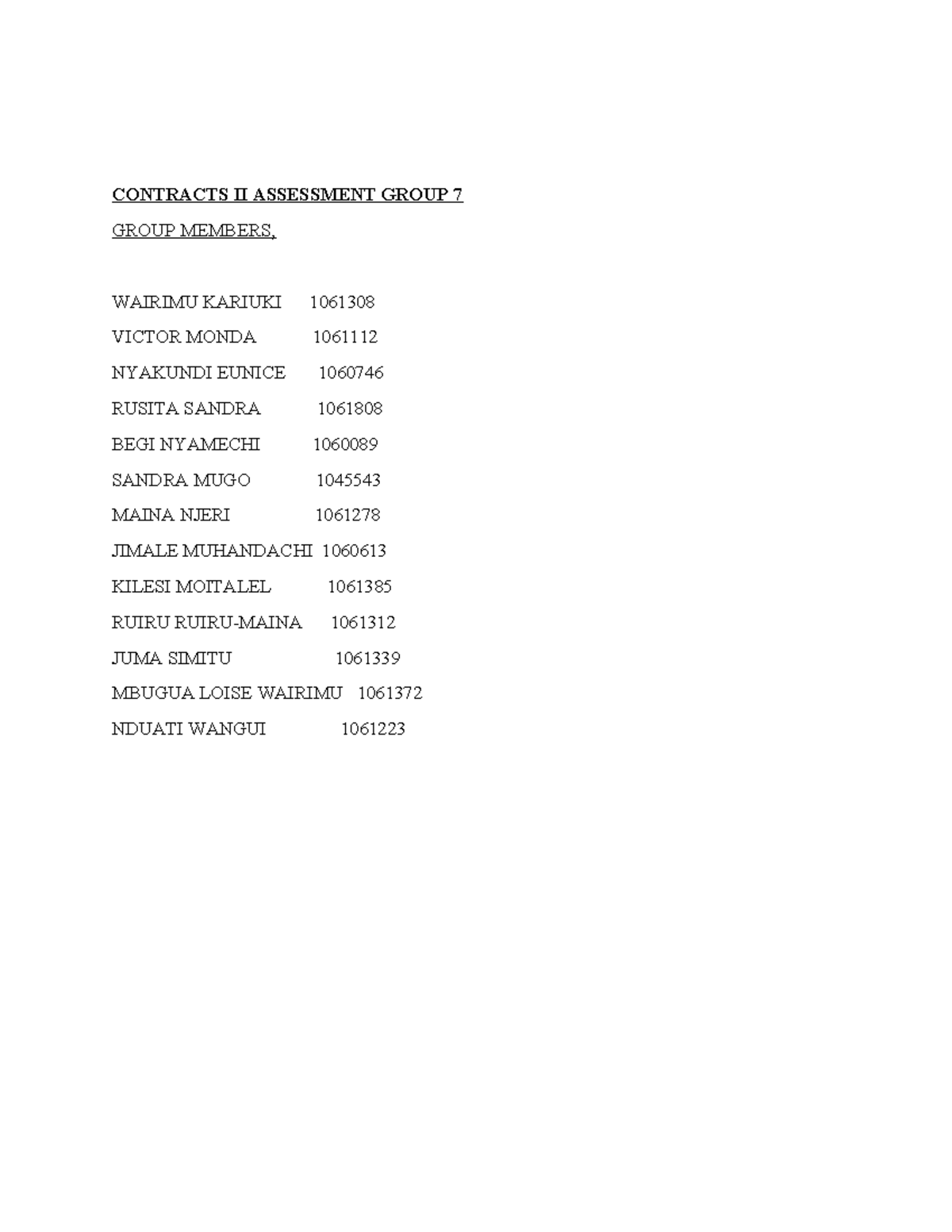 CONTRACTS II ASSESSMENT GROUP 7

GROUP MEMBERS,

WAIRIMU KARIUKI 1061308

VICTOR MONDA 1061112

NYAKUNDI EUNICE 1060746

RUSITA SANDRA 1061808

BEGI NYAMECHI 1060089

SANDRA MUGO 1045543

MAINA NJERI 1061278

JIMALE MUHANDACHI 1060613

KILESI MOITALEL 1061385

RUIRU RUIRU-MAINA 1061312

JUMA SIMITU 1061339

MBUGUA LOISE WAIRIMU 1061372

NDUATI WANGUI 1061223